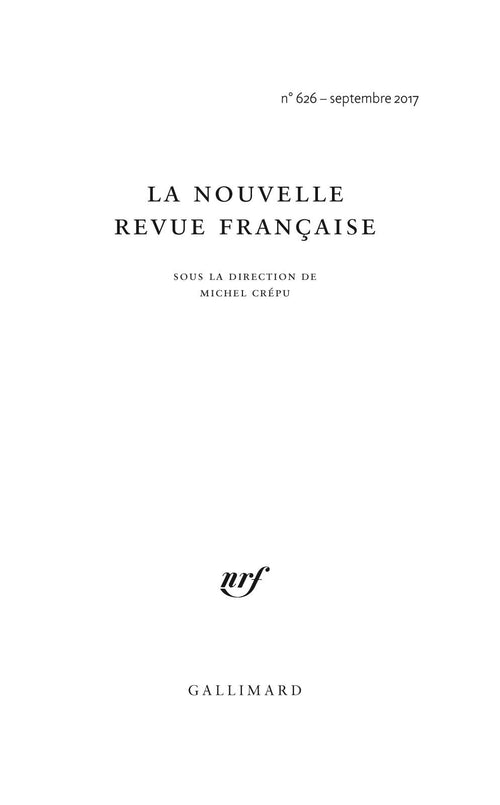 n° 626 – septembre 2017

LA NOUVELLE
REVUE FRANÇAISE

SOUS LA DIRECTION DE
MICHEL CRÉPU

nrf

GALLIMARD